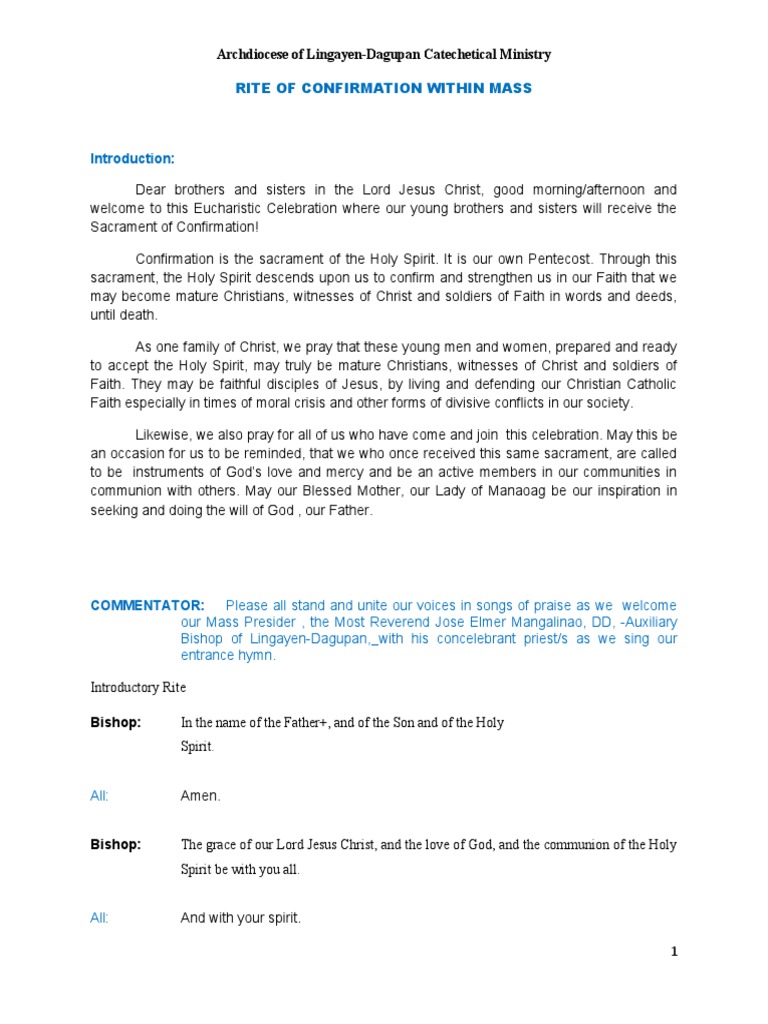 Archdiocese of Lingayen-Dagupan Catechetical Ministry

RITE OF CONFIRMATION WITHIN MASS

Introduction:

Dear brothers and sisters in the Lord Jesus Christ, good morning/afternoon and welcome to this Eucharistic Celebration where our young brothers and sisters will receive the Sacrament of Confirmation!

Confirmation is the sacrament of the Holy Spirit. It is our own Pentecost. Through this sacrament, the Holy Spirit descends upon us to confirm and strengthen us in our Faith that we may become mature Christians, witnesses of Christ and soldiers of Faith in words and deeds, until death.

As one family of Christ, we pray that these young men and women, prepared and ready to accept the Holy Spirit, may truly be mature Christians, witnesses of Christ and soldiers of Faith. They may be faithful disciples of Jesus, by living and defending our Christian Catholic Faith especially in times of moral crisis and other forms of divisive conflicts in our society.

Likewise, we also pray for all of us who have come and join this celebration. May this be an occasion for us to be reminded, that we who once received this same sacrament, are called to be instruments of God's love and mercy and be an active members in our communities in communion with others. May our Blessed Mother, our Lady of Manaoag be our inspiration in seeking and doing the will of God , our Father.

COMMENTATOR: Please all stand and unite our voices in songs of praise as we welcome our Mass Presider , the Most Reverend Jose Elmer Mangalinao, DD, -Auxiliary Bishop of Lingayen-Dagupan,_with his concelebrant priest/s as we sing our entrance hymn.

Introductory Rite

Bishop: In the name of the Father+, and of the Son and of the Holy Spirit.

All: Amen.

Bishop: The grace of our Lord Jesus Christ, and the love of God, and the communion of the Holy Spirit be with you all.

All: And with your spirit.

1